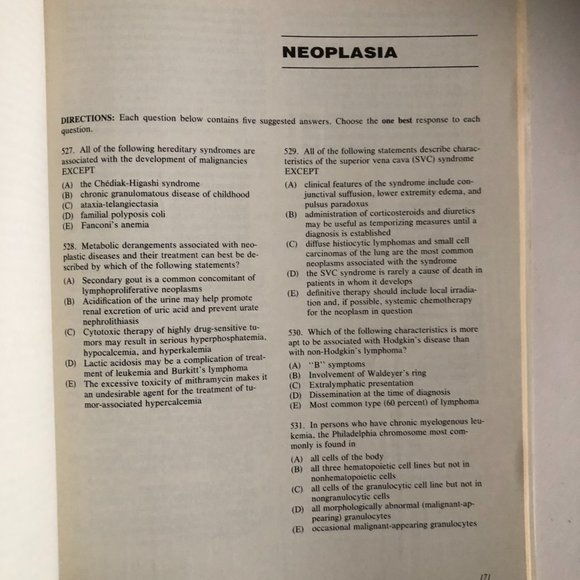 NEOPLASIA

DIRECTIONS: Each question below contains five suggested answers. Choose the one best response to each question.

527. All of the following hereditary syndromes are associated with the development of malignancies EXCEPT

(A) the Chédiak-Higashi syndrome
(B) chronic granulomatous disease of childhood
(C) ataxia-telangiectasia
(D) familial polyposis coli
(E) Fanconi's anemia

528. Metabolic derangements associated with neoplastic diseases and their treatment can best be described by which of the following statements?

(A) Secondary gout is a common concomitant of lymphoproliferative neoplasms
(B) Acidification of the urine may help promote renal excretion of uric acid and prevent urate nephrolithiasis
(C) Cytotoxic therapy of highly drug-sensitive tumors may result in serious hyperphosphatemia, hypocalcemia, and hyperkalemia
(D) Lactic acidosis may be a complication of treatment of leukemia and Burkitt's lymphoma
(E) The excessive toxicity of mithramycin makes it an undesirable agent for the treatment of tumor-associated hypercalcemia

529. All of the following statements describe characteristics of the superior vena cava (SVC) syndrome EXCEPT

(A) clinical features of the syndrome include conjunctival suffusion, lower extremity edema, and pulsus paradoxus
(B) administration of corticosteroids and diuretics may be useful as temporizing measures until a diagnosis is established
(C) diffuse histiocytic lymphomas and small cell carcinomas of the lung are the most common neoplasms associated with the syndrome
(D) the SVC syndrome is rarely a cause of death in patients in whom it develops
(E) definitive therapy should include local irradiation and, if possible, systemic chemotherapy for the neoplasm in question

530. Which of the following characteristics is more apt to be associated with Hodgkin's disease than with non-Hodgkin's lymphoma?

(A) "B" symptoms
(B) Involvement of Waldeyer's ring
(C) Extralymphatic presentation
(D) Dissemination at the time of diagnosis
(E) Most common type (60 percent) of lymphoma

531. In persons who have chronic myelogenous leukemia, the Philadelphia chromosome most commonly is found in

(A) all cells of the body
(B) all three hematopoietic cell lines but not in nonhematopoietic cells
(C) all cells of the granulocytic cell line but not in nongranulocytic cells
(D) all morphologically abnormal (malignant-appearing) granulocytes
(E) occasional malignant-appearing granulocytes

171